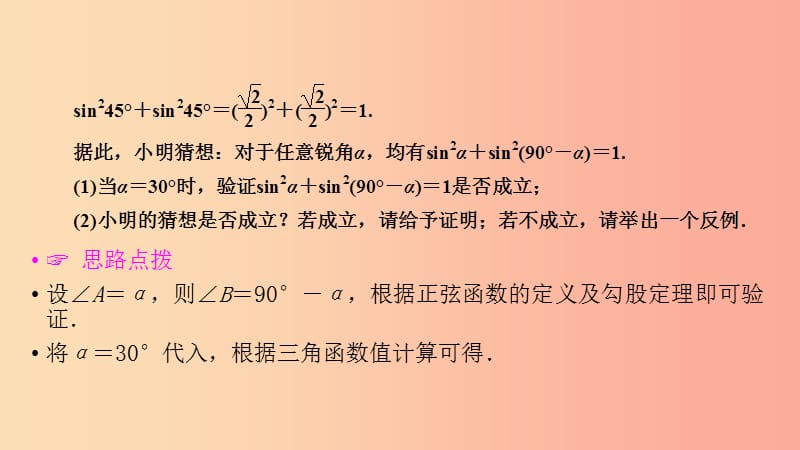 $\sin^2 45°+\sin^2 45°=(\frac{\sqrt{2}}{2})^2+(\frac{\sqrt{2}}{2})^2=1.$

据此，小明猜想：对于任意锐角$\alpha$，均有$\sin^2\alpha+\sin^2(90°-\alpha)=1.$

(1)当$\alpha=30°$时，验证$\sin^2\alpha+\sin^2(90°-\alpha)=1$是否成立；

(2)小明的猜想是否成立？若成立，请给予证明；若不成立，请举出一个反例.

• ☞ 思路点拨

• 设$\angle A=\alpha$，则$\angle B=90°-\alpha$，根据正弦函数的定义及勾股定理即可验证.

• 将$\alpha=30°$代入，根据三角函数值计算可得.